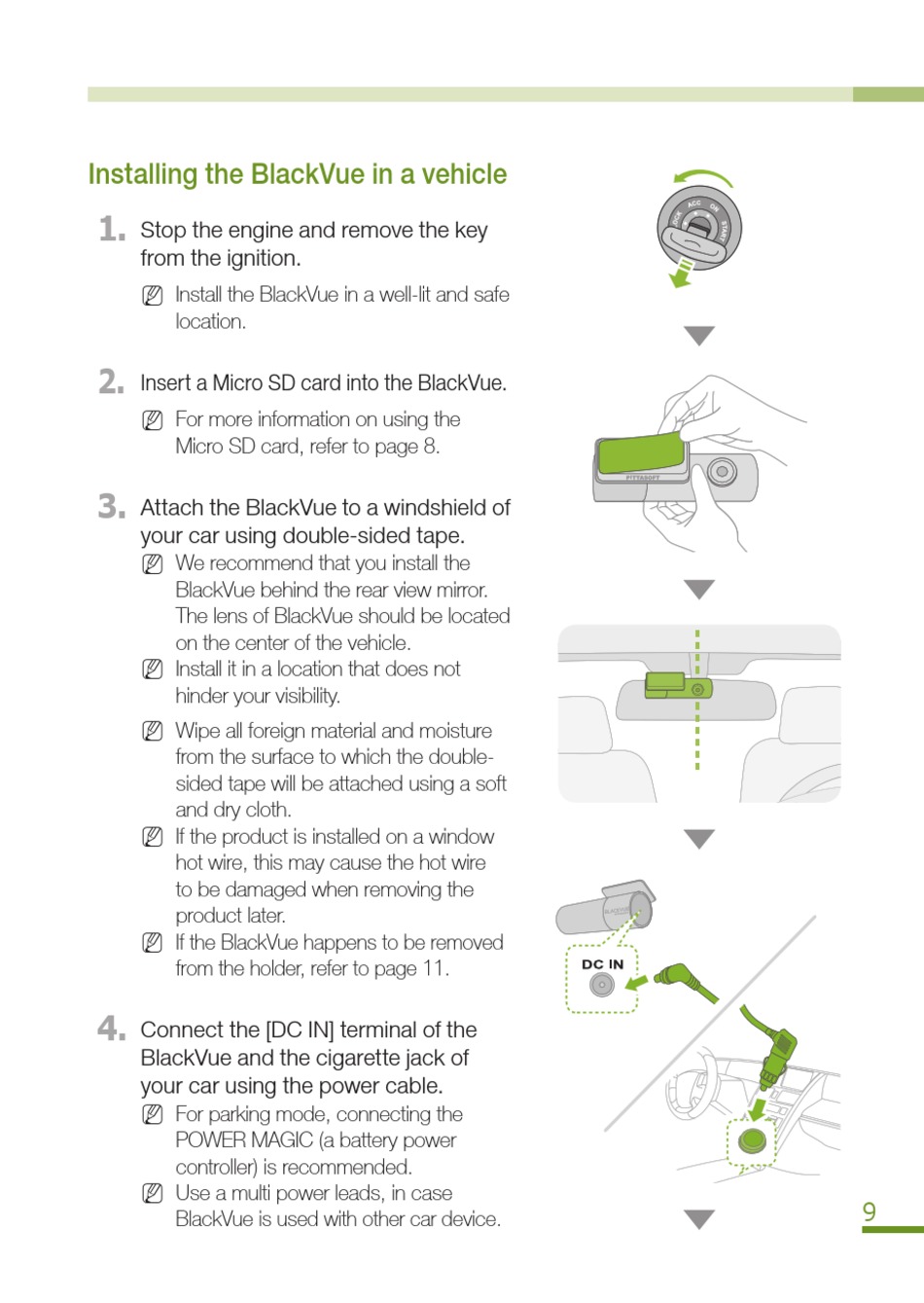 Installing the BlackVue in a vehicle

1. Stop the engine and remove the key from the ignition.

Install the BlackVue in a well-lit and safe location.

2. Insert a Micro SD card into the BlackVue.

For more information on using the Micro SD card, refer to page 8.

3. Attach the BlackVue to a windshield of your car using double-sided tape.

We recommend that you install the BlackVue behind the rear view mirror. The lens of BlackVue should be located on the center of the vehicle.

Install it in a location that does not hinder your visibility.

Wipe all foreign material and moisture from the surface to which the double-sided tape will be attached using a soft and dry cloth.

If the product is installed on a window hot wire, this may cause the hot wire to be damaged when removing the product later.

If the BlackVue happens to be removed from the holder, refer to page 11.

4. Connect the [DC IN] terminal of the BlackVue and the cigarette jack of your car using the power cable.

For parking mode, connecting the POWER MAGIC (a battery power controller) is recommended.

Use a multi power leads, in case BlackVue is used with other car device.

LOCK ACC ON START

PITTASOFT

DC IN

9